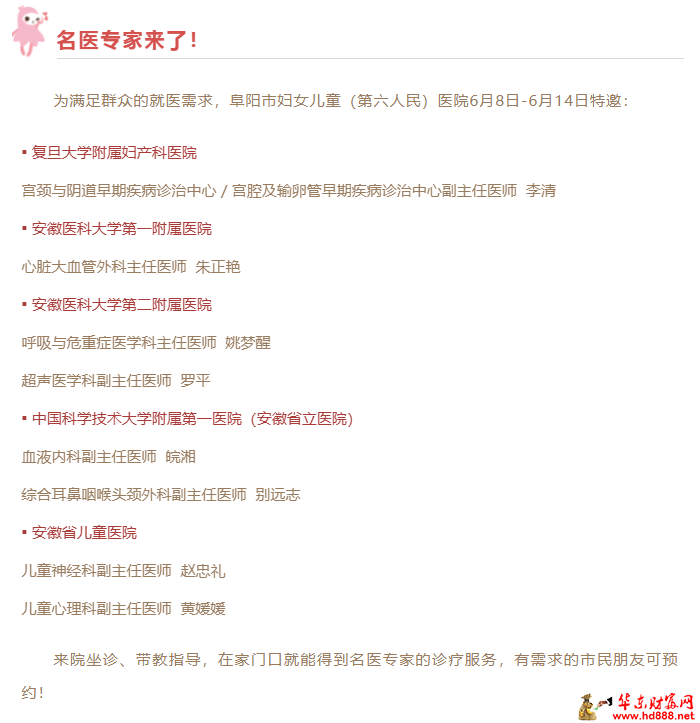 名医专家来了!

为满足群众的就医需求，阜阳市妇女儿童（第六人民）医院6月8日-6月14日特邀：

▪ 复旦大学附属妇产科医院

宫颈与阴道早期疾病诊治中心 / 宫腔及输卵管早期疾病诊治中心副主任医师 李清

▪ 安徽医科大学第一附属医院

心脏大血管外科主任医师 朱正艳

▪ 安徽医科大学第二附属医院

呼吸与危重症医学科主任医师 姚梦醒

超声医学科副主任医师 罗平

▪ 中国科学技术大学附属第一医院（安徽省立医院）

血液内科副主任医师 皖湘

综合耳鼻咽喉头颈外科副主任医师 别远志

▪ 安徽省儿童医院

儿童神经科副主任医师 赵忠礼

儿童心理科副主任医师 黄媛媛

来院坐诊、带教指导，在家门口就能得到名医专家的诊疗服务，有需求的市民朋友可预约!

华东财富网
www.hd888.net